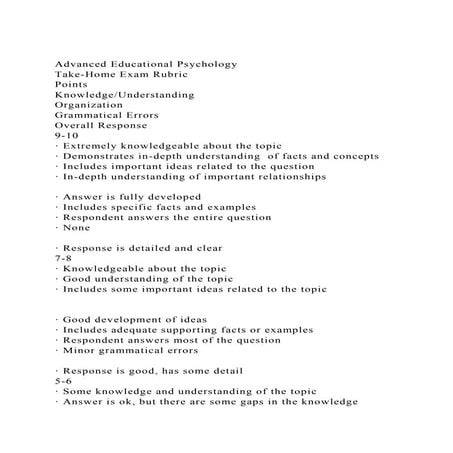 Advanced Educational Psychology
Take-Home Exam Rubric
Points
Knowledge/Understanding
Organization
Grammatical Errors
Overall Response
9-10
· Extremely knowledgeable about the topic
· Demonstrates in-depth understanding of facts and concepts
· Includes important ideas related to the question
· In-depth understanding of important relationships

· Answer is fully developed
· Includes specific facts and examples
· Respondent answers the entire question
· None

· Response is detailed and clear
7-8
· Knowledgeable about the topic
· Good understanding of the topic
· Includes some important ideas related to the topic

· Good development of ideas
· Includes adequate supporting facts or examples
· Respondent answers most of the question
· Minor grammatical errors

· Response is good, has some detail
5-6
· Some knowledge and understanding of the topic
· Answer is ok, but there are some gaps in the knowledge